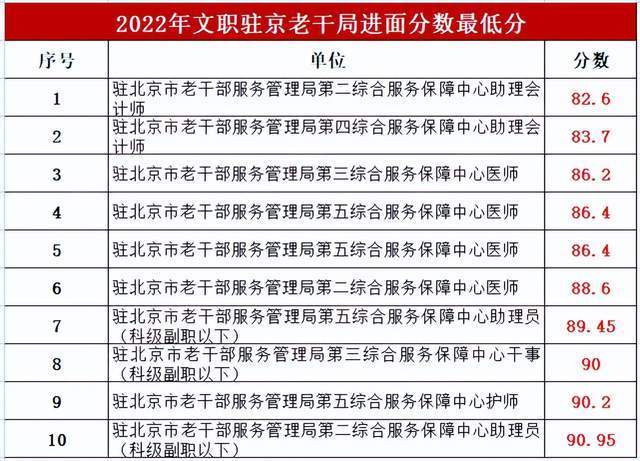 2022年文职驻京老干局进面分数最低分

| 序号 | 单位 | 分数 |
|---|---|---|
| 1 | 驻北京市老干部服务管理局第二综合服务保障中心助理会计师 | 82.6 |
| 2 | 驻北京市老干部服务管理局第四综合服务保障中心助理会计师 | 83.7 |
| 3 | 驻北京市老干部服务管理局第三综合服务保障中心医师 | 86.2 |
| 4 | 驻北京市老干部服务管理局第五综合服务保障中心医师 | 86.4 |
| 5 | 驻北京市老干部服务管理局第五综合服务保障中心医师 | 86.4 |
| 6 | 驻北京市老干部服务管理局第二综合服务保障中心医师 | 88.6 |
| 7 | 驻北京市老干部服务管理局第五综合服务保障中心助理员（科级副职以下） | 89.45 |
| 8 | 驻北京市老干部服务管理局第三综合服务保障中心干事（科级副职以下） | 90 |
| 9 | 驻北京市老干部服务管理局第五综合服务保障中心护师 | 90.2 |
| 10 | 驻北京市老干部服务管理局第二综合服务保障中心助理员（科级副职以下） | 90.95 |